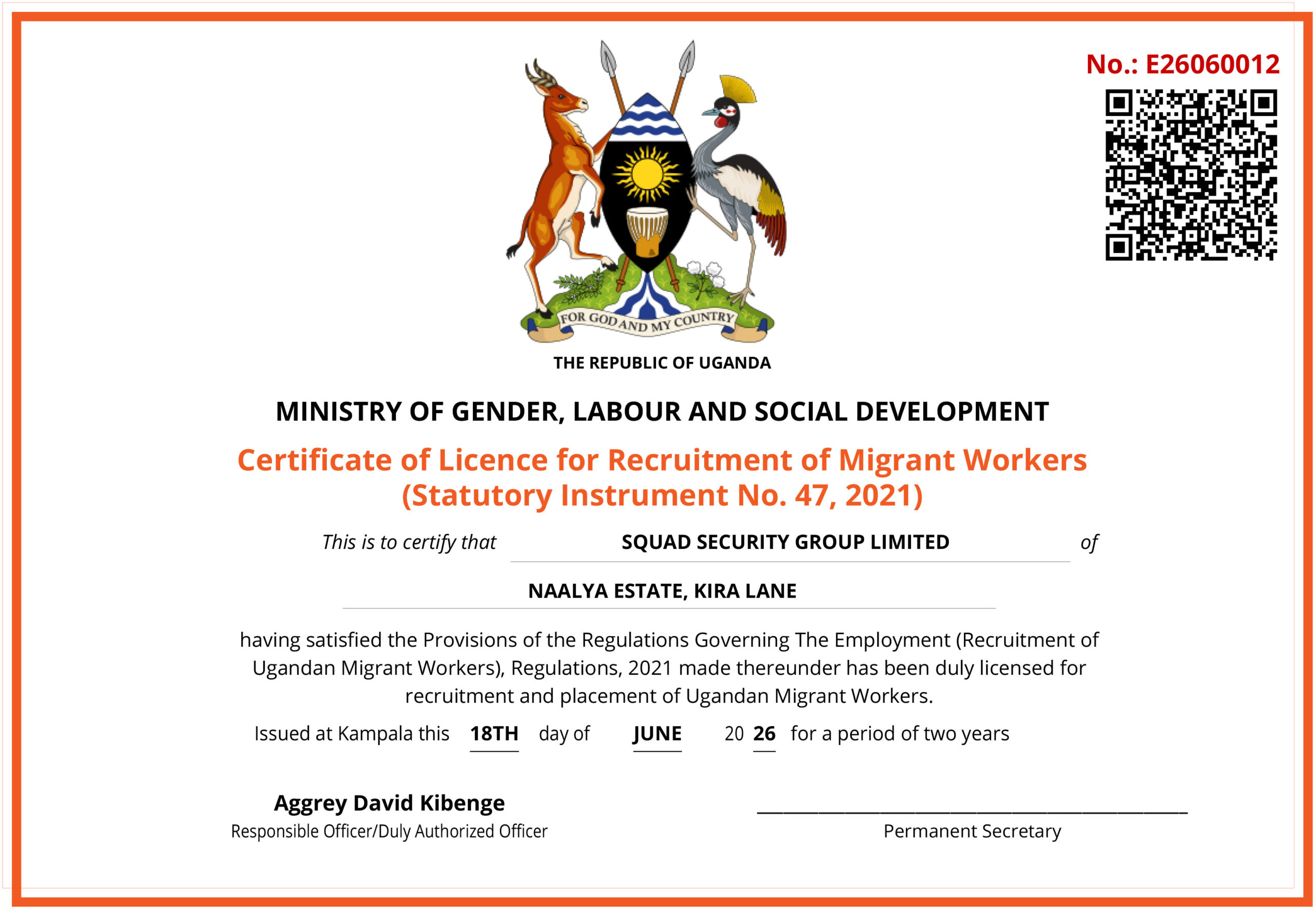 No.: E26060012

FOR GOD AND MY COUNTRY

THE REPUBLIC OF UGANDA

MINISTRY OF GENDER, LABOUR AND SOCIAL DEVELOPMENT

Certificate of Licence for Recruitment of Migrant Workers
(Statutory Instrument No. 47, 2021)

This is to certify that SQUAD SECURITY GROUP LIMITED of

NAALYA ESTATE, KIRA LANE

having satisfied the Provisions of the Regulations Governing The Employment (Recruitment of Ugandan Migrant Workers), Regulations, 2021 made thereunder has been duly licensed for recruitment and placement of Ugandan Migrant Workers.

Issued at Kampala this 18TH day of JUNE 20 26 for a period of two years

Aggrey David Kibenge
Responsible Officer/Duly Authorized Officer

Permanent Secretary